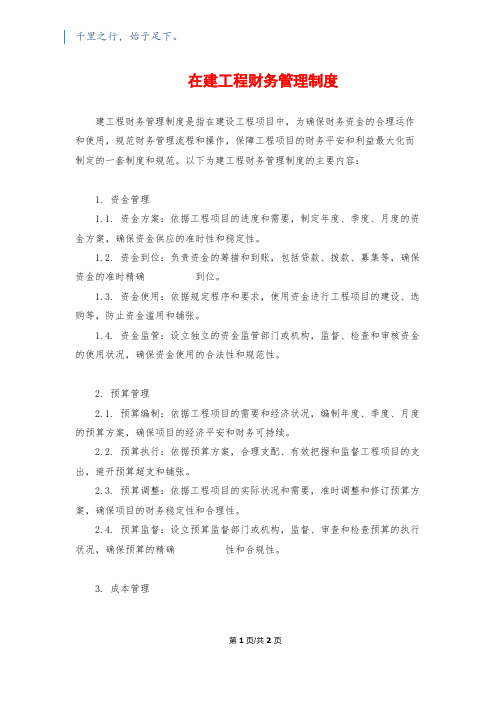 千里之行，始于足下。

在建工程财务管理制度

建工程财务管理制度是指在建设工程项目中，为确保财务资金的合理运作和使用，规范财务管理流程和操作，保障工程项目的财务平安和利益最大化而制定的一套制度和规范。以下为建工程财务管理制度的主要内容：

1. 资金管理

1.1. 资金方案：依据工程项目的进度和需要，制定年度、季度、月度的资金方案，确保资金供应的准时性和稳定性。

1.2. 资金到位：负责资金的筹措和到账，包括贷款、拨款、募集等，确保资金的准时精确　　　　到位。

1.3. 资金使用：依据规定程序和要求，使用资金进行工程项目的建设、选购等，防止资金滥用和铺张。

1.4. 资金监管：设立独立的资金监管部门或机构，监督、检查和审核资金的使用状况，确保资金使用的合法性和规范性。

2. 预算管理

2.1. 预算编制：依据工程项目的需要和经济状况，编制年度、季度、月度的预算方案，确保项目的经济平安和财务可持续。

2.2. 预算执行：依据预算方案，合理支配、有效把握和监督工程项目的支出，避开预算超支和铺张。

2.3. 预算调整：依据工程项目的实际状况和需要，准时调整和修订预算方案，确保项目的财务稳定性和合理性。

2.4. 预算监督：设立预算监督部门或机构，监督、审查和检查预算的执行状况，确保预算的精确　　　　性和合规性。

3. 成本管理

第 1 页/共 2 页